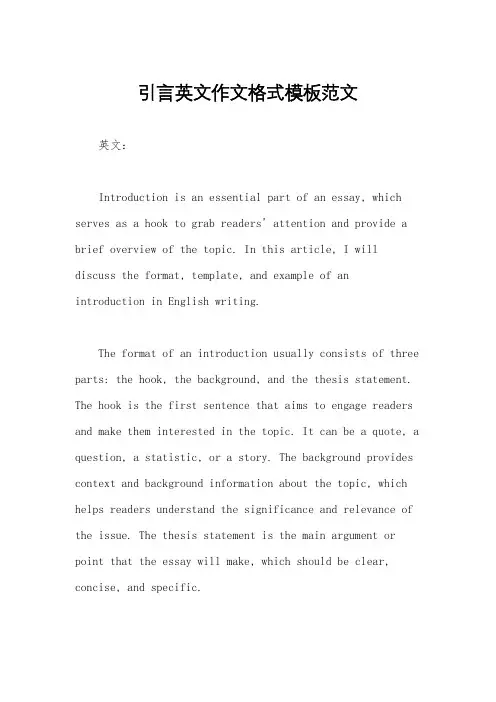 引言英文作文格式模板范文

英文：

Introduction is an essential part of an essay, which serves as a hook to grab readers' attention and provide a brief overview of the topic. In this article, I will discuss the format, template, and example of an introduction in English writing.

The format of an introduction usually consists of three parts: the hook, the background, and the thesis statement. The hook is the first sentence that aims to engage readers and make them interested in the topic. It can be a quote, a question, a statistic, or a story. The background provides context and background information about the topic, which helps readers understand the significance and relevance of the issue. The thesis statement is the main argument or point that the essay will make, which should be clear, concise, and specific.